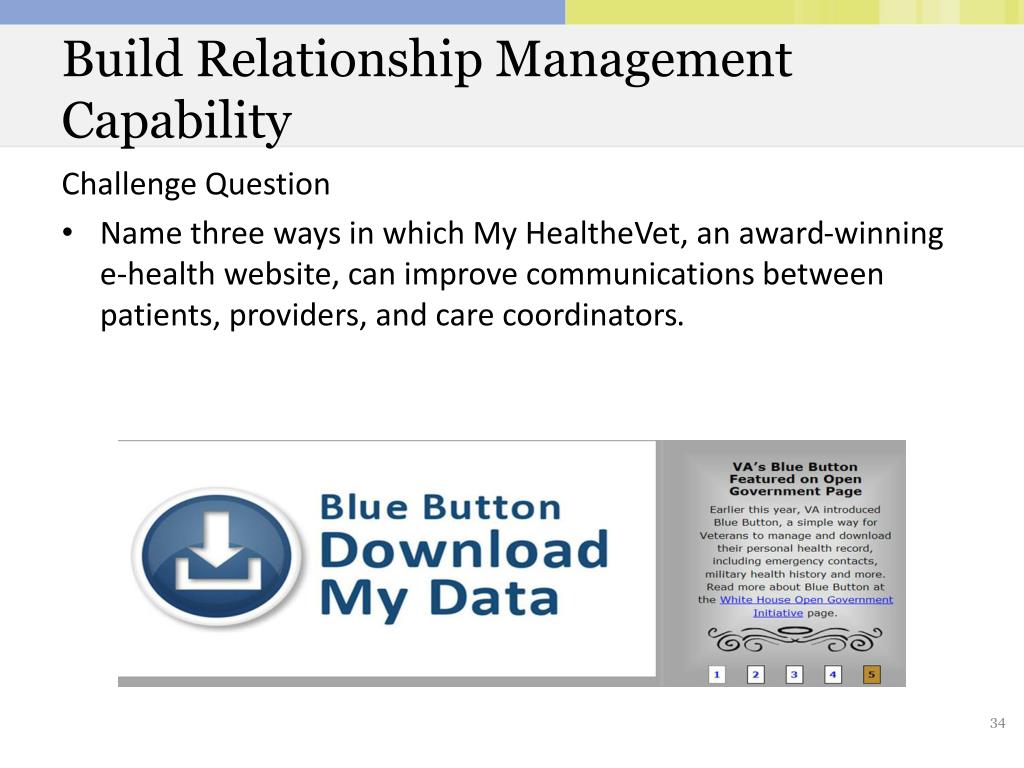 Build Relationship Management Capability

Challenge Question

• Name three ways in which My HealtheVet, an award-winning e-health website, can improve communications between patients, providers, and care coordinators.

Blue Button
Download
My Data

VA's Blue Button Featured on Open Government Page

Earlier this year, VA introduced Blue Button, a simple way for Veterans to manage and download their personal health record, including emergency contacts, military health history and more. Read more about Blue Button at the White House Open Government Initiative page.

1 2 3 4 5

34